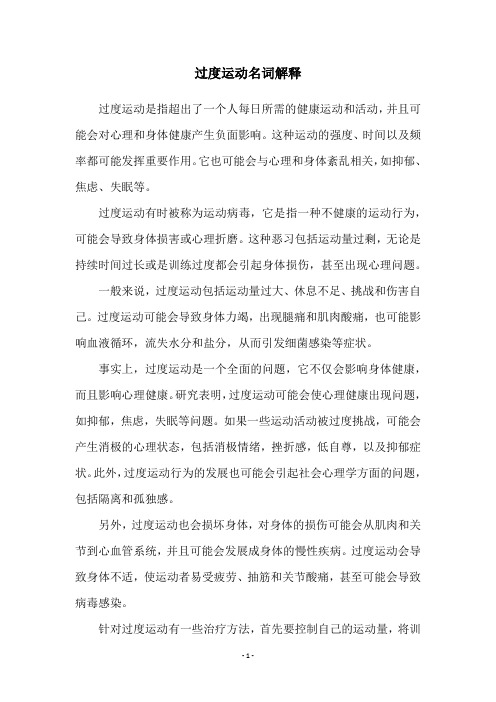 过度运动名词解释

过度运动是指超出了一个人每日所需的健康运动和活动，并且可能会对心理和身体健康产生负面影响。这种运动的强度、时间以及频率都可能发挥重要作用。它也可能会与心理和身体紊乱相关，如抑郁、焦虑、失眠等。

过度运动有时被称为运动病毒，它是指一种不健康的运动行为，可能会导致身体损害或心理折磨。这种恶习包括运动量过剩，无论是持续时间过长或是训练过度都会引起身体损伤，甚至出现心理问题。

一般来说，过度运动包括运动量过大、休息不足、挑战和伤害自己。过度运动可能会导致身体力竭，出现腿痛和肌肉酸痛，也可能影响血液循环，流失水分和盐分，从而引发细菌感染等症状。

事实上，过度运动是一个全面的问题，它不仅会影响身体健康，而且影响心理健康。研究表明，过度运动可能会使心理健康出现问题，如抑郁，焦虑，失眠等问题。如果一些运动活动被过度挑战，可能会产生消极的心理状态，包括消极情绪，挫折感，低自尊，以及抑郁症状。此外，过度运动行为的发展也可能会引起社会心理学方面的问题，包括隔离和孤独感。

另外，过度运动也会损坏身体，对身体的损伤可能会从肌肉和关节到心血管系统，并且可能会发展成身体的慢性疾病。过度运动会导致身体不适，使运动者易受疲劳、抽筋和关节酸痛，甚至可能会导致病毒感染。

针对过度运动有一些治疗方法，首先要控制自己的运动量，将训

- 1 -